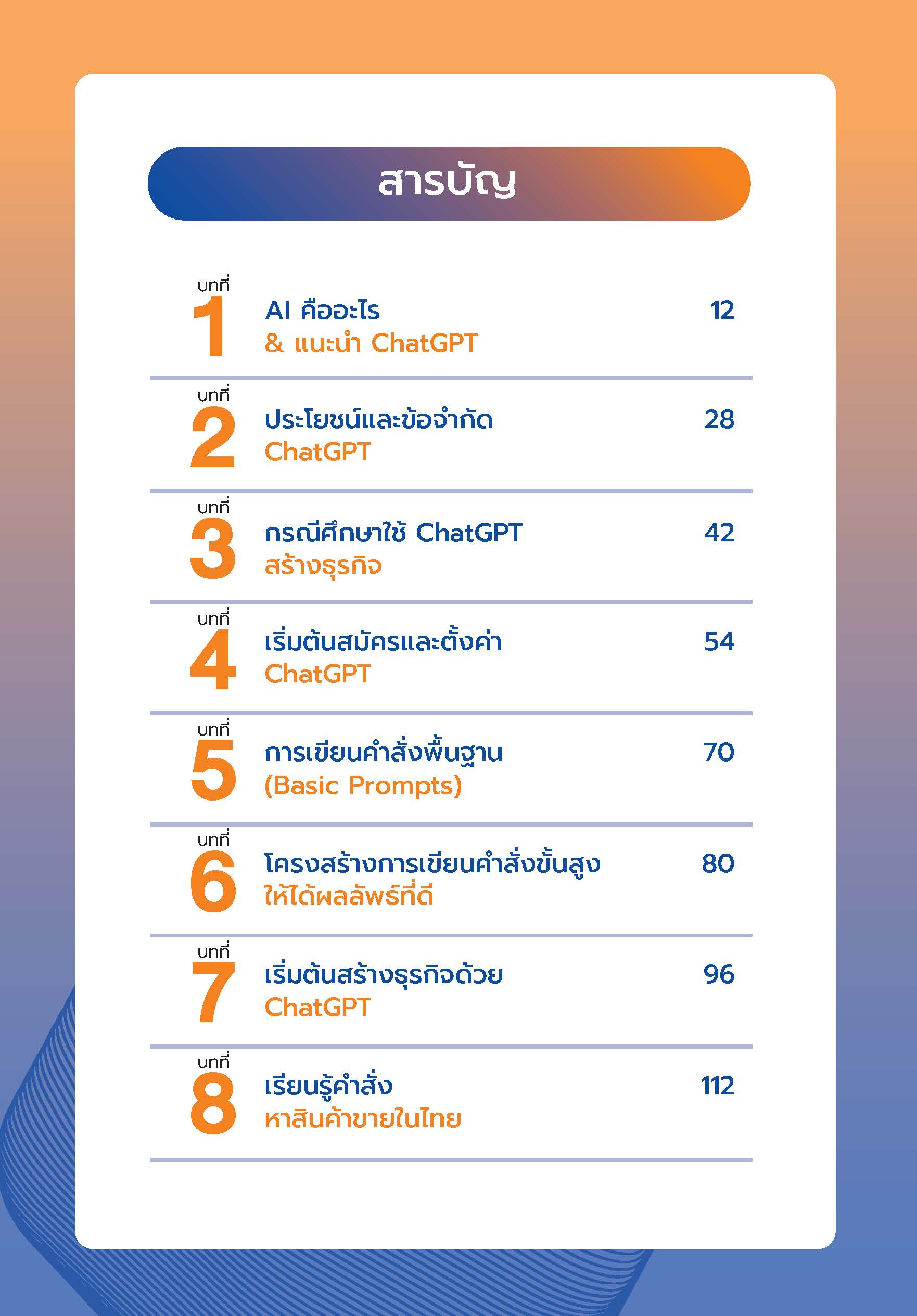 สารบัญ

บทที่ 1 AI คืออะไร & แนะนำ ChatGPT 12

บทที่ 2 ประโยชน์และข้อจำกัด ChatGPT 28

บทที่ 3 กรณีศึกษาใช้ ChatGPT สร้างธุรกิจ 42

บทที่ 4 เริ่มต้นสมัครและตั้งค่า ChatGPT 54

บทที่ 5 การเขียนคำสั่งพื้นฐาน (Basic Prompts) 70

บทที่ 6 โครงสร้างการเขียนคำสั่งขั้นสูง ให้ได้ผลลัพธ์ที่ดี 80

บทที่ 7 เริ่มต้นสร้างธุรกิจด้วย ChatGPT 96

บทที่ 8 เรียนรู้คำสั่ง หาสินค้าขายในไทย 112